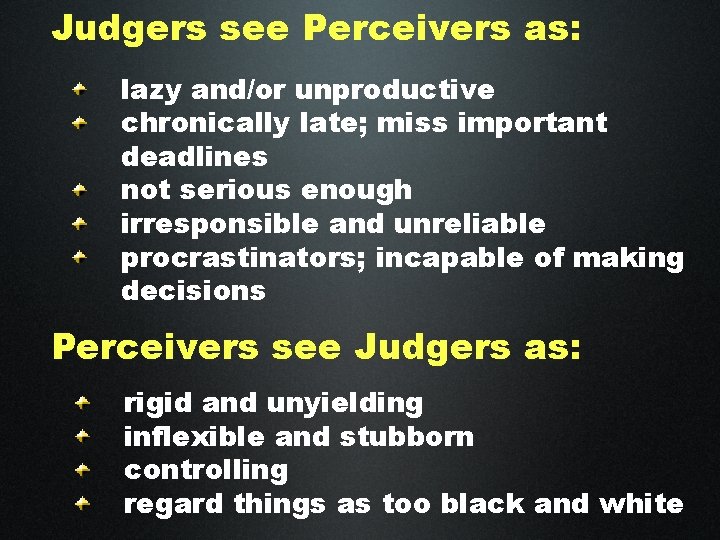 Judgers see Perceivers as:

- lazy and/or unproductive
- chronically late; miss important deadlines
- not serious enough
- irresponsible and unreliable
- procrastinators; incapable of making decisions

Perceivers see Judgers as:

- rigid and unyielding
- inflexible and stubborn
- controlling
- regard things as too black and white